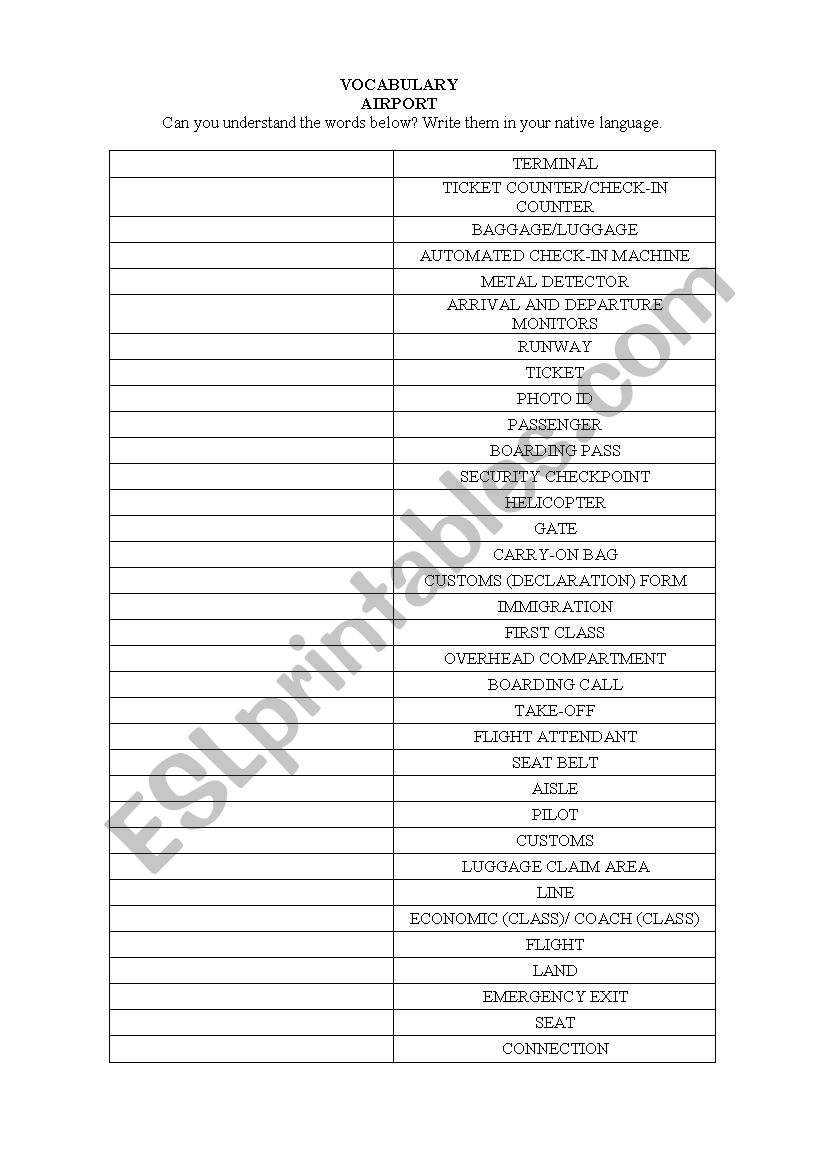 VOCABULARY
AIRPORT
Can you understand the words below? Write them in your native language.

| | |
|---|---|
| | TERMINAL |
| | TICKET COUNTER/CHECK-IN COUNTER |
| | BAGGAGE/LUGGAGE |
| | AUTOMATED CHECK-IN MACHINE |
| | METAL DETECTOR |
| | ARRIVAL AND DEPARTURE MONITORS |
| | RUNWAY |
| | TICKET |
| | PHOTO ID |
| | PASSENGER |
| | BOARDING PASS |
| | SECURITY CHECKPOINT |
| | HELICOPTER |
| | GATE |
| | CARRY-ON BAG |
| | CUSTOMS (DECLARATION) FORM |
| | IMMIGRATION |
| | FIRST CLASS |
| | OVERHEAD COMPARTMENT |
| | BOARDING CALL |
| | TAKE-OFF |
| | FLIGHT ATTENDANT |
| | SEAT BELT |
| | AISLE |
| | PILOT |
| | CUSTOMS |
| | LUGGAGE CLAIM AREA |
| | LINE |
| | ECONOMIC (CLASS)/ COACH (CLASS) |
| | FLIGHT |
| | LAND |
| | EMERGENCY EXIT |
| | SEAT |
| | CONNECTION |

ESLprintables.com